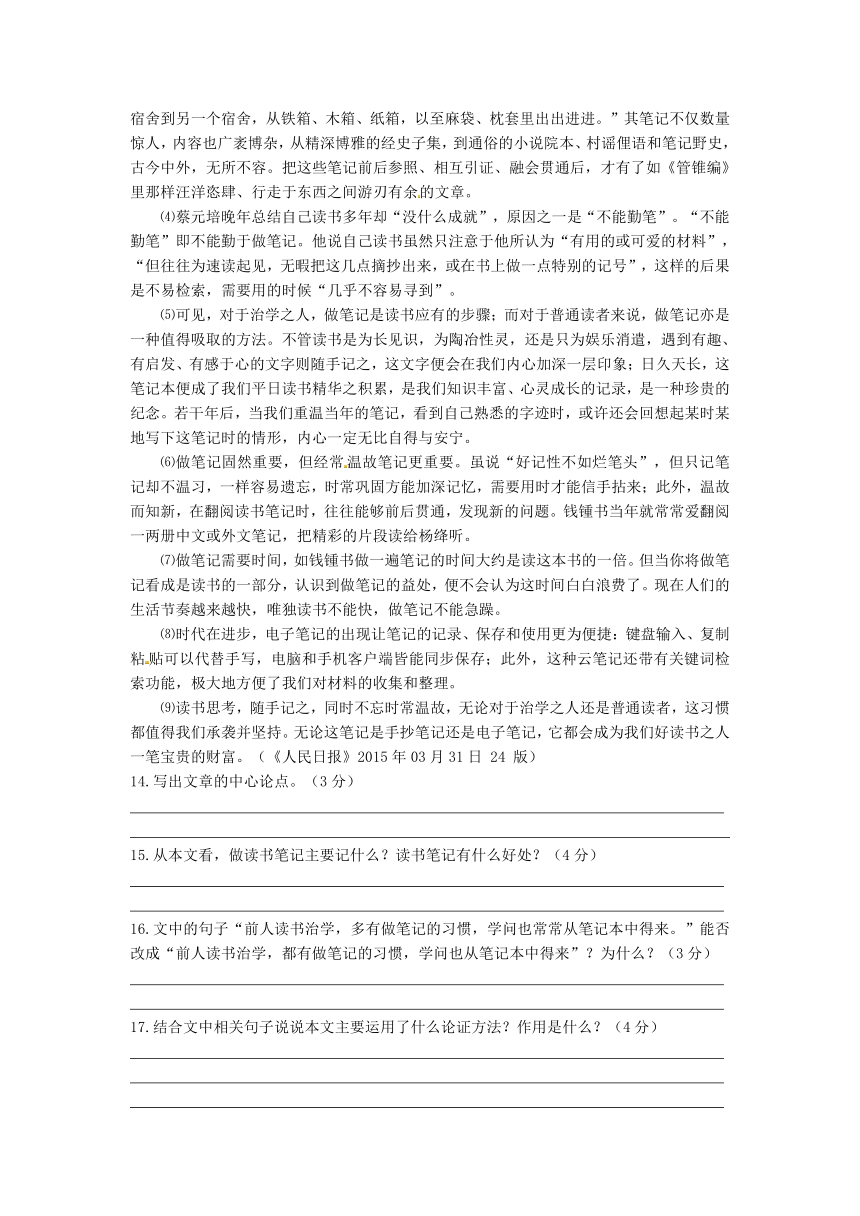 宿舍到另一个宿舍，从铁箱、木箱、纸箱，以至麻袋、枕套里出出进进。”其笔记不仅数量惊人，内容也广袤博杂，从精深博雅的经史子集，到通俗的小说院本、村谣俚语和笔记野史，古今中外，无所不容。把这些笔记前后参照、相互引证、融会贯通后，才有了如《管锥编》里那样汪洋恣肆、行走于东西之间游刃有余的文章。

⑷蔡元培晚年总结自己读书多年却“没什么成就”，原因之一是“不能勤笔”。“不能勤笔”即不能勤于做笔记。他说自己读书虽然只注意于他所认为“有用的或可爱的材料”，“但往往为速读起见，无暇把这几点摘抄出来，或在书上做一点特别的记号”，这样的后果是不易检索，需要用的时候“几乎不容易寻到”。

⑸可见，对于治学之人，做笔记是读书应有的步骤；而对于普通读者来说，做笔记亦是一种值得吸取的方法。不管读书是为长见识，为陶冶性灵，还是只为娱乐消遣，遇到有趣、有启发、有感于心的文字则随手记之，这文字便会在我们内心加深一层印象；日久天长，这笔记本便成了我们平日读书精华之积累，是我们知识丰富、心灵成长的记录，是一种珍贵的纪念。若干年后，当我们重温当年的笔记，看到自己熟悉的字迹时，或许还会回想起某时某地写下这笔记时的情形，内心一定无比自得与安宁。

⑹做笔记固然重要，但经常温故笔记更重要。虽说“好记性不如烂笔头”，但只记笔记却不温习，一样容易遗忘，时常巩固方能加深记忆，需要用时才能信手拈来；此外，温故而知新，在翻阅读书笔记时，往往能够前后贯通，发现新的问题。钱锺书当年就常常爱翻阅一两册中文或外文笔记，把精彩的片段读给杨绛听。

⑺做笔记需要时间，如钱锺书做一遍笔记的时间大约是读这本书的一倍。但当你将做笔记看成是读书的一部分，认识到做笔记的益处，便不会认为这时间白白浪费了。现在人们的生活节奏越来越快，唯独读书不能快，做笔记不能急躁。

⑻时代在进步，电子笔记的出现让笔记的记录、保存和使用更为便捷：键盘输入、复制粘贴可以代替手写，电脑和手机客户端皆能同步保存；此外，这种云笔记还带有关键词检索功能，极大地方便了我们对材料的收集和整理。

⑼读书思考，随手记之，同时不忘时常温故，无论对于治学之人还是普通读者，这习惯都值得我们承袭并坚持。无论这笔记是手抄笔记还是电子笔记，它都会成为我们好读书之人一笔宝贵的财富。（《人民日报》2015 年 03 月 31 日 24 版）

14.写出文章的中心论点。（3 分）

15.从本文看，做读书笔记主要记什么？读书笔记有什么好处？（4 分）

16.文中的句子“前人读书治学，多有做笔记的习惯，学问也常常从笔记本中得来。”能否改成“前人读书治学，都有做笔记的习惯，学问也从笔记本中得来”？为什么？（3 分）

17.结合文中相关句子说说本文主要运用了什么论证方法？作用是什么？（4 分）